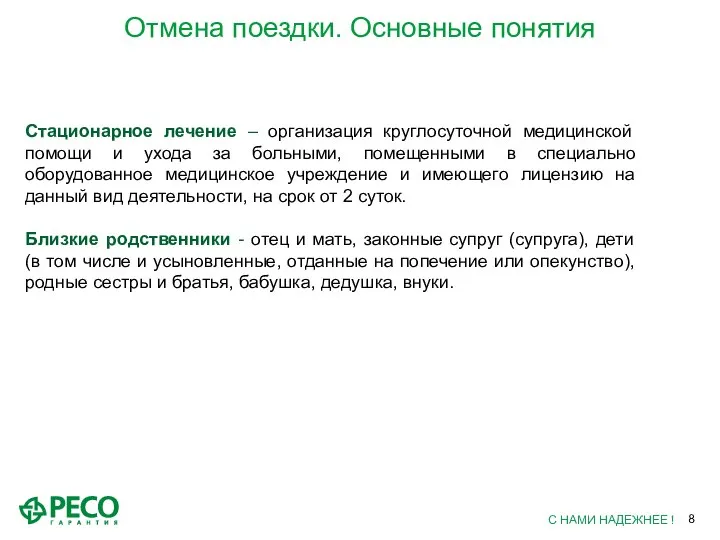 Отмена поездки. Основные понятия

Стационарное лечение – организация круглосуточной медицинской помощи и ухода за больными, помещенными в специально оборудованное медицинское учреждение и имеющего лицензию на данный вид деятельности, на срок от 2 суток.

Близкие родственники - отец и мать, законные супруг (супруга), дети (в том числе и усыновленные, отданные на попечение или опекунство), родные сестры и братья, бабушка, дедушка, внуки.

РЕСО ГАРАНТИЯ

С НАМИ НАДЕЖНЕЕ ! 8